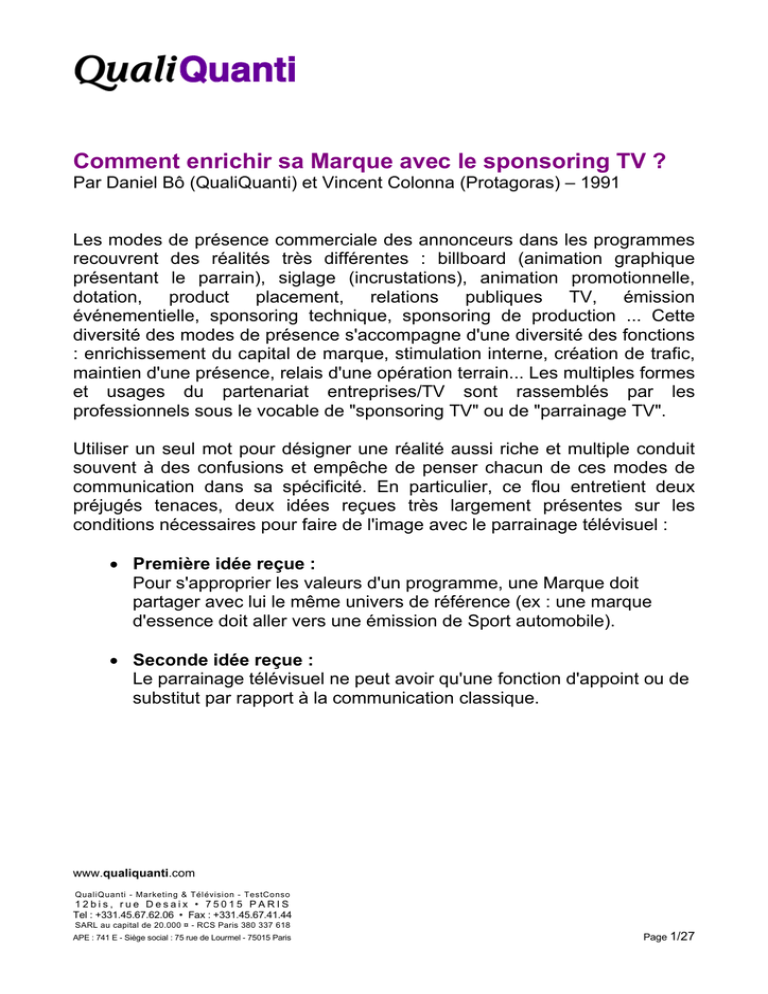 QualiQuanti

Comment enrichir sa Marque avec le sponsoring TV ?
Par Daniel Bô (QualiQuanti) et Vincent Colonna (Protagoras) – 1991

Les modes de présence commerciale des annonceurs dans les programmes recouvrent des réalités très différentes : billboard (animation graphique présentant le parrain), siglage (incrustations), animation promotionnelle, dotation, product placement, relations publiques TV, émission événementielle, sponsoring technique, sponsoring de production ... Cette diversité des modes de présence s'accompagne d'une diversité des fonctions : enrichissement du capital de marque, stimulation interne, création de trafic, maintien d'une présence, relais d'une opération terrain... Les multiples formes et usages du partenariat entreprises/TV sont rassemblés par les professionnels sous le vocable de "sponsoring TV" ou de "parrainage TV".

Utiliser un seul mot pour désigner une réalité aussi riche et multiple conduit souvent à des confusions et empêche de penser chacun de ces modes de communication dans sa spécificité. En particulier, ce flou entretient deux préjugés tenaces, deux idées reçues très largement présentes sur les conditions nécessaires pour faire de l'image avec le parrainage télévisuel :

• Première idée reçue :
Pour s'approprier les valeurs d'un programme, une Marque doit partager avec lui le même univers de référence (ex : une marque d'essence doit aller vers une émission de Sport automobile).

• Seconde idée reçue :
Le parrainage télévisuel ne peut avoir qu'une fonction d'appoint ou de substitut par rapport à la communication classique.

www.qualiquanti.com
QualiQuanti - Marketing & Télévision - TestConso
12bis, rue Desaix • 75015 PARIS
Tel : +331.45.67.62.06 • Fax : +331.45.67.41.44
SARL au capital de 20.000 ¤ - RCS Paris 380 337 618
APE : 741 E - Siège social : 75 rue de Lourmel - 75015 Paris

Page 1/27